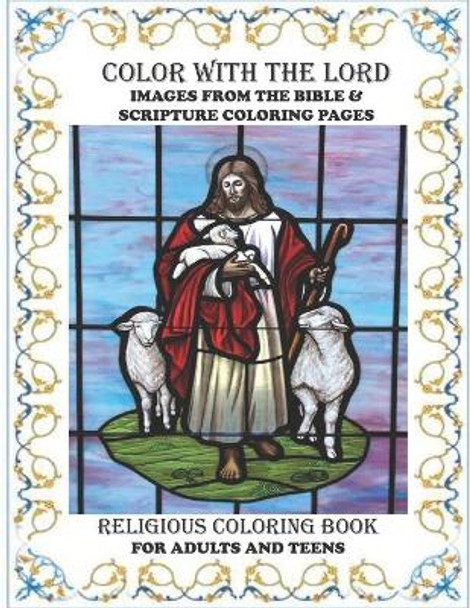 COLOR WITH THE LORD
IMAGES FROM THE BIBLE & SCRIPTURE COLORING PAGES

RELIGIOUS COLORING BOOK
FOR ADULTS AND TEENS